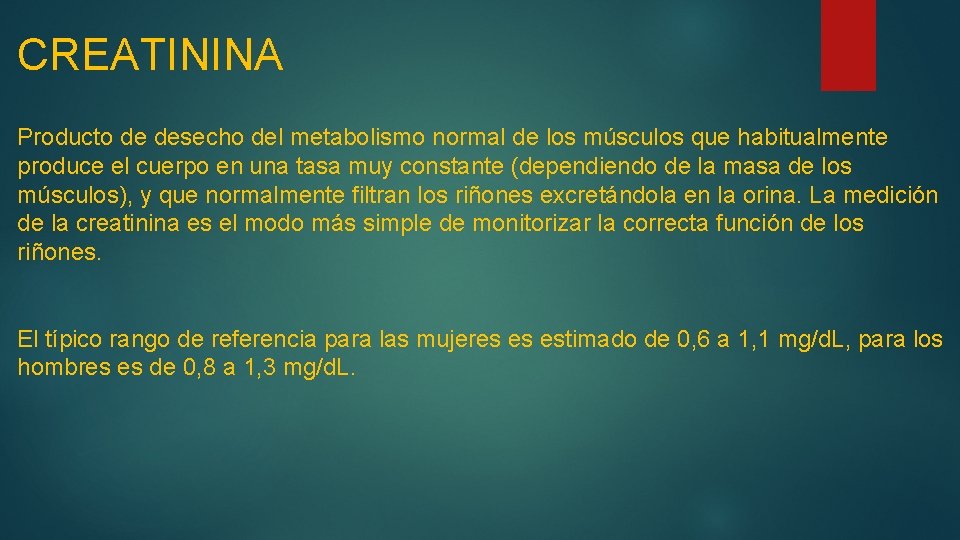 CREATININA

Producto de desecho del metabolismo normal de los músculos que habitualmente produce el cuerpo en una tasa muy constante (dependiendo de la masa de los músculos), y que normalmente filtran los riñones excretándola en la orina. La medición de la creatinina es el modo más simple de monitorizar la correcta función de los riñones.

El típico rango de referencia para las mujeres es estimado de 0,6 a 1,1 mg/dL, para los hombres es de 0,8 a 1,3 mg/dL.